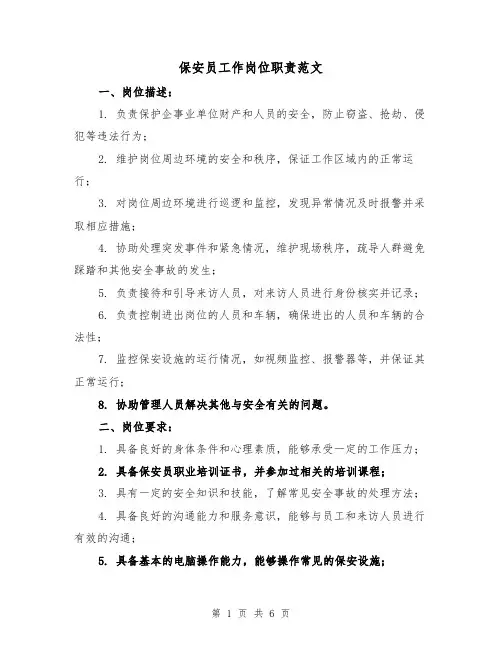 保安员工作岗位职责范文

一、岗位描述：

1. 负责保护企事业单位财产和人员的安全，防止窃盗、抢劫、侵犯等违法行为；

2. 维护岗位周边环境的安全和秩序，保证工作区域内的正常运行；

3. 对岗位周边环境进行巡逻和监控，发现异常情况及时报警并采取相应措施；

4. 协助处理突发事件和紧急情况，维护现场秩序，疏导人群避免踩踏和其他安全事故的发生；

5. 负责接待和引导来访人员，对来访人员进行身份核实并记录；

6. 负责控制进出岗位的人员和车辆，确保进出的人员和车辆的合法性；

7. 监控保安设施的运行情况，如视频监控、报警器等，并保证其正常运行；

8. 协助管理人员解决其他与安全有关的问题。

二、岗位要求：

1. 具备良好的身体条件和心理素质，能够承受一定的工作压力；

2. 具备保安员职业培训证书，并参加过相关的培训课程；

3. 具有一定的安全知识和技能，了解常见安全事故的处理方法；

4. 具备良好的沟通能力和服务意识，能够与员工和来访人员进行有效的沟通；

5. 具备基本的电脑操作能力，能够操作常见的保安设施；

第 1 页 共 6 页